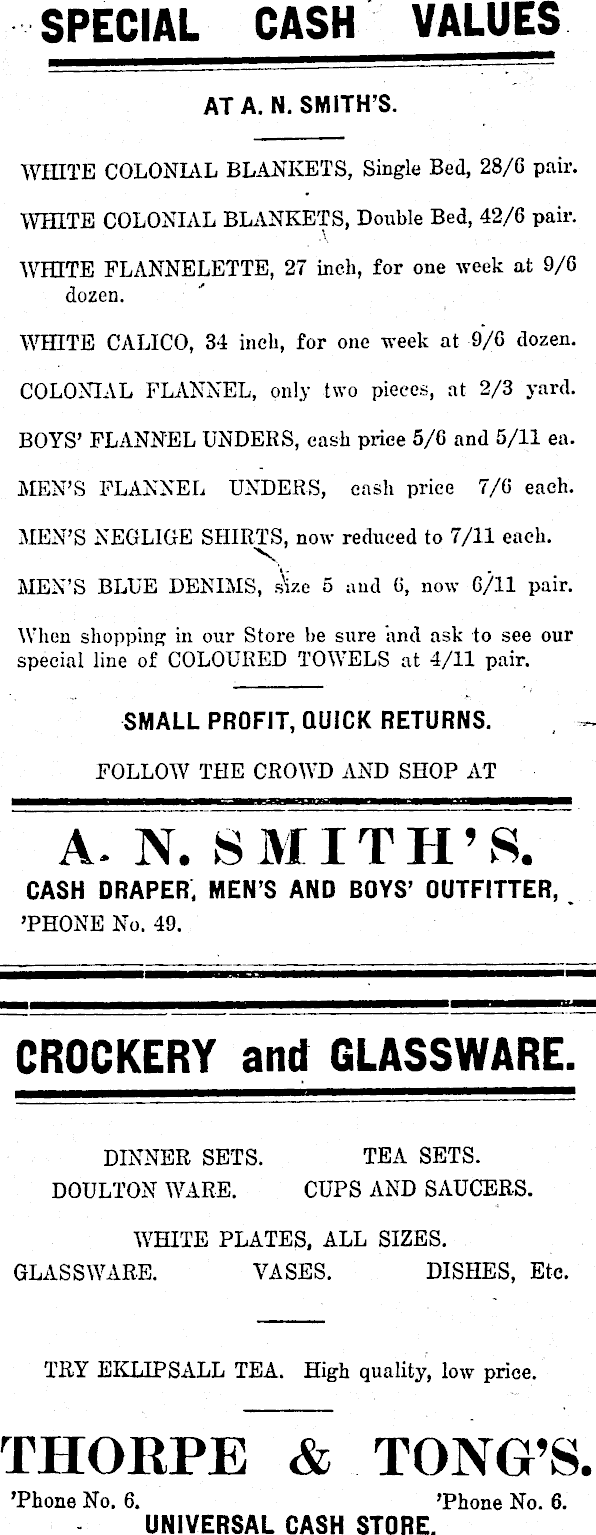 SPECIAL CASH VALUES

AT A. N. SMITH'S.

WHITE COLONIAL BLANKETS, Single Bed, 28/6 pair.

WHITE COLONIAL BLANKETS, Double Bed, 42/6 pair.

WHITE FLANNELETTE, 27 inch, for one week at 9/6 dozen.

WHITE CALICO, 34 inch, for one week at 9/6 dozen.

COLONIAL FLANNEL, only two pieces, at 2/3 yard.

BOYS' FLANNEL UNDERS, cash price 5/6 and 5/11 ea.

MEN'S FLANNEL UNDERS, cash price 7/6 each.

MEN'S NEGLIGE SHIRTS, now reduced to 7/11 each.

MEN'S BLUE DENIMS, size 5 and 6, now 6/11 pair.

When shopping in our Store be sure and ask to see our special line of COLOURED TOWELS at 4/11 pair.

SMALL PROFIT, QUICK RETURNS.

FOLLOW THE CROWD AND SHOP AT

A. N. SMITH'S.
CASH DRAPER, MEN'S AND BOYS' OUTFITTER,
'PHONE No. 49.

CROCKERY and GLASSWARE.

DINNER SETS. TEA SETS.
DOULTON WARE. CUPS AND SAUCERS.

WHITE PLATES, ALL SIZES.
GLASSWARE. VASES. DISHES, Etc.

TRY EKLIPSALL TEA. High quality, low price.

THORPE & TONG'S.
'Phone No. 6. 'Phone No. 6.
UNIVERSAL CASH STORE.